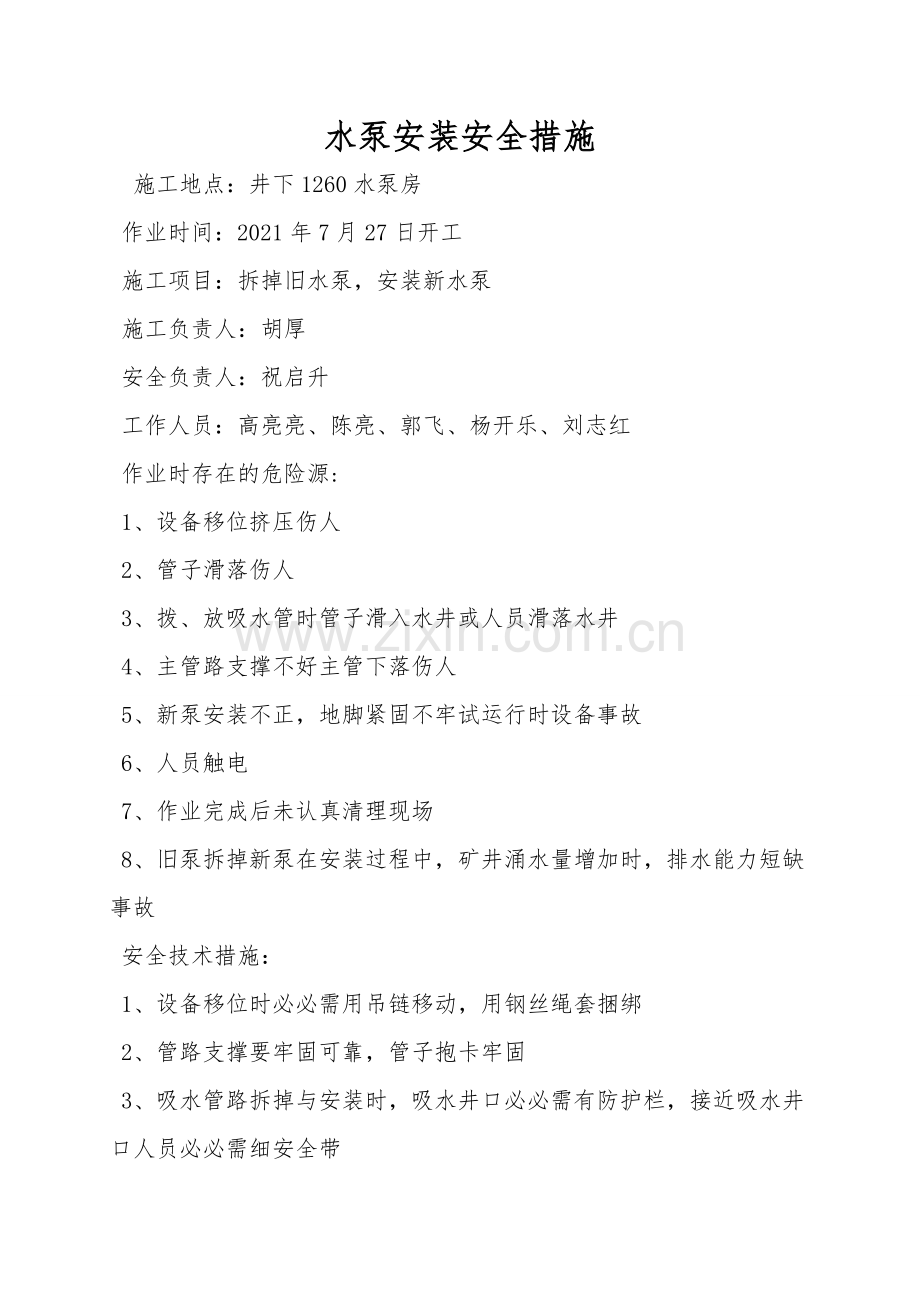 水泵安装安全措施

施工地点：井下1260水泵房

作业时间：2021年7月27日开工

施工项目：拆掉旧水泵，安装新水泵

施工负责人：胡厚

安全负责人：祝启升

工作人员：高亮亮、陈亮、郭飞、杨开乐、刘志红

作业时存在的危险源：

1、设备移位挤压伤人

2、管子滑落伤人

3、拨、放吸水管时管子滑入水井或人员滑落水井

4、主管路支撑不好主管下落伤人

5、新泵安装不正，地脚紧固不牢试运行时设备事故

6、人员触电

7、作业完成后未认真清理现场

8、旧泵拆掉新泵在安装过程中，矿井涌水量增加时，排水能力短缺事故

安全技术措施：

1、设备移位时必必需用吊链移动，用钢丝绳套捆绑

2、管路支撑要牢固可靠，管子抱卡牢固

3、吸水管路拆掉与安装时，吸水井口必必需有防护栏，接近吸水井口人员必必需细安全带

www.zixin.com.cn